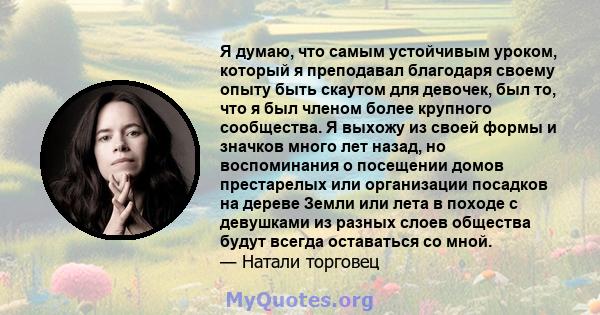 Я думаю, что самым устойчивым уроком, который я преподавал благодаря своему опыту быть скаутом для девочек, был то, что я был членом более крупного сообщества. Я выхожу из своей формы и значков много лет назад, но воспоминания о посещении домов престарелых или организации посадков на дереве Земли или лета в походе с девушками из разных слоев общества будут всегда оставаться со мной.
— Натали торговец

MyQuotes.org